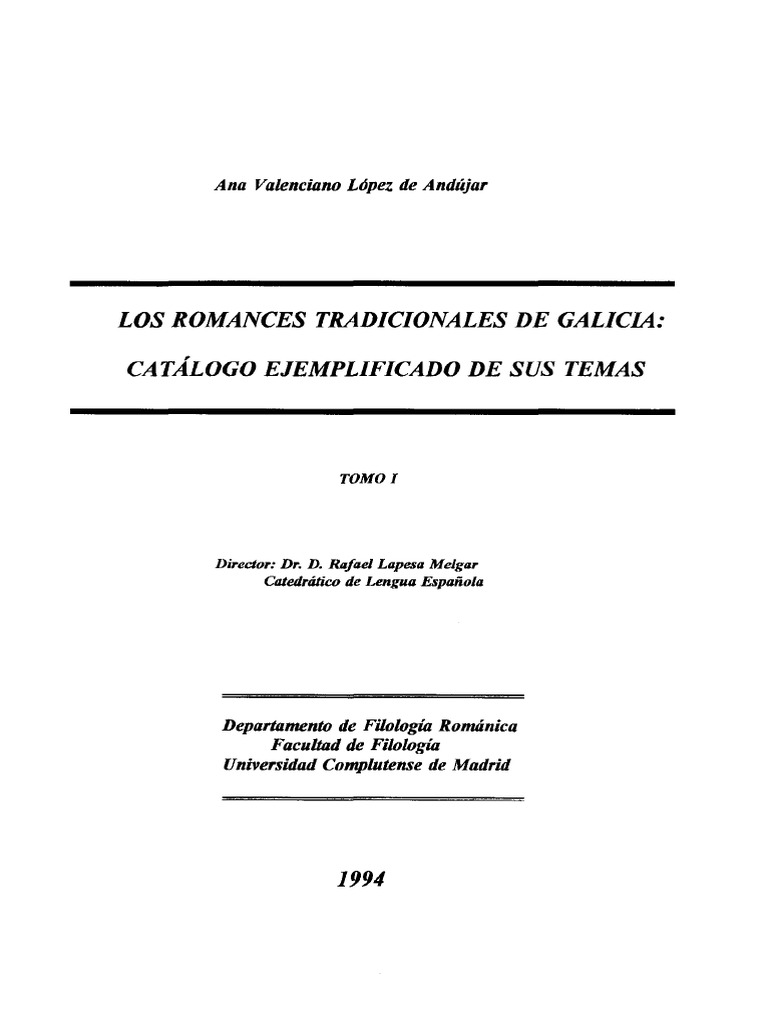 Ana Valenciano López de Andújar

LOS ROMANCES TRADICIONALES DE GALICIA:

CATÁLOGO EJEMPLIFICADO DE SUS TEMAS

TOMO I

Director: Dr. D. Rafael Lapesa Melgar
Catedrático de Lengua Española

Departamento de Filología Románica
Facultad de Filología
Universidad Complutense de Madrid

1994